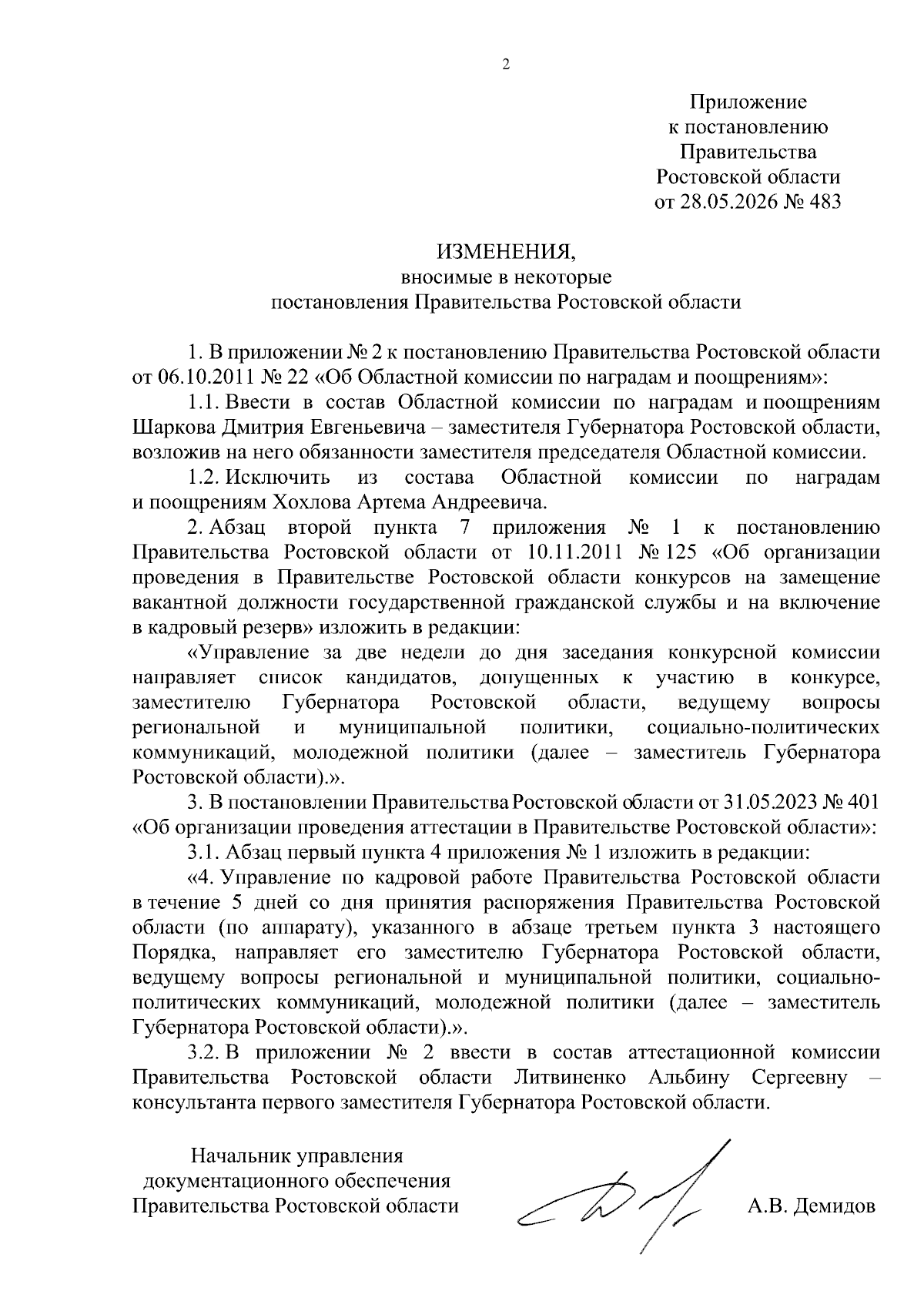 2

Приложение
к постановлению
Правительства
Ростовской области
от 28.05.2026 № 483

ИЗМЕНЕНИЯ,
вносимые в некоторые
постановления Правительства Ростовской области

1. В приложении № 2 к постановлению Правительства Ростовской области от 06.10.2011 № 22 «Об Областной комиссии по наградам и поощрениям»:

1.1. Ввести в состав Областной комиссии по наградам и поощрениям Шаркова Дмитрия Евгеньевича – заместителя Губернатора Ростовской области, возложив на него обязанности заместителя председателя Областной комиссии.

1.2. Исключить из состава Областной комиссии по наградам и поощрениям Хохлова Артема Андреевича.

2. Абзац второй пункта 7 приложения № 1 к постановлению Правительства Ростовской области от 10.11.2011 № 125 «Об организации проведения в Правительстве Ростовской области конкурсов на замещение вакантной должности государственной гражданской службы и на включение в кадровый резерв» изложить в редакции:

«Управление за две недели до дня заседания конкурсной комиссии направляет список кандидатов, допущенных к участию в конкурсе, заместителю Губернатора Ростовской области, ведущему вопросы региональной и муниципальной политики, социально-политических коммуникаций, молодежной политики (далее – заместитель Губернатора Ростовской области).».

3. В постановлении Правительства Ростовской области от 31.05.2023 № 401 «Об организации проведения аттестации в Правительстве Ростовской области»:

3.1. Абзац первый пункта 4 приложения № 1 изложить в редакции:

«4. Управление по кадровой работе Правительства Ростовской области в течение 5 дней со дня принятия распоряжения Правительства Ростовской области (по аппарату), указанного в абзаце третьем пункта 3 настоящего Порядка, направляет его заместителю Губернатора Ростовской области, ведущему вопросы региональной и муниципальной политики, социально-политических коммуникаций, молодежной политики (далее – заместитель Губернатора Ростовской области).».

3.2. В приложении № 2 ввести в состав аттестационной комиссии Правительства Ростовской области Литвиненко Альбину Сергеевну – консультанта первого заместителя Губернатора Ростовской области.

Начальник управления
документационного обеспечения
Правительства Ростовской области

А.В. Демидов